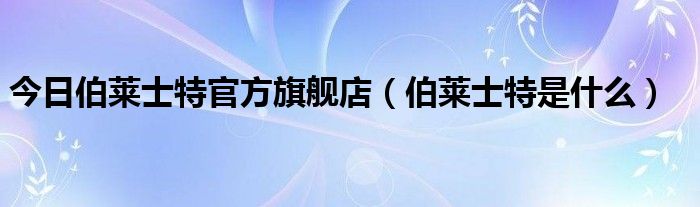 今日伯莱士特官方旗舰店（伯莱士特是什么）